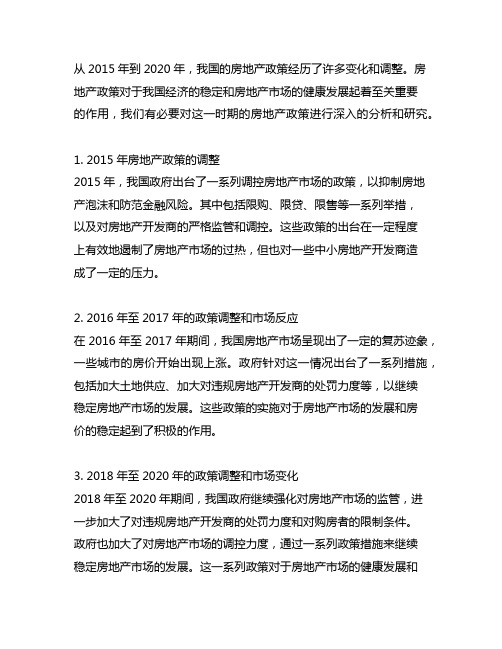 从 2015 年到 2020 年，我国的房地产政策经历了许多变化和调整。房地产政策对于我国经济的稳定和房地产市场的健康发展起着至关重要的作用，我们有必要对这一时期的房地产政策进行深入的分析和研究。

1. 2015 年房地产政策的调整
2015 年，我国政府出台了一系列调控房地产市场的政策，以抑制房地产泡沫和防范金融风险。其中包括限购、限贷、限售等一系列举措，以及对房地产开发商的严格监管和调控。这些政策的出台在一定程度上有效地遏制了房地产市场的过热，但也对一些中小房地产开发商造成了一定的压力。

2. 2016 年至 2017 年的政策调整和市场反应
在 2016 年至 2017 年期间，我国房地产市场呈现出了一定的复苏迹象，一些城市的房价开始出现上涨。政府针对这一情况出台了一系列措施，包括加大土地供应、加大对违规房地产开发商的处罚力度等，以继续稳定房地产市场的发展。这些政策的实施对于房地产市场的发展和房价的稳定起到了积极的作用。

3. 2018 年至 2020 年的政策调整和市场变化
2018 年至 2020 年期间，我国政府继续强化对房地产市场的监管，进一步加大了对违规房地产开发商的处罚力度和对购房者的限制条件。政府也加大了对房地产市场的调控力度，通过一系列政策措施来继续稳定房地产市场的发展。这一系列政策对于房地产市场的健康发展和